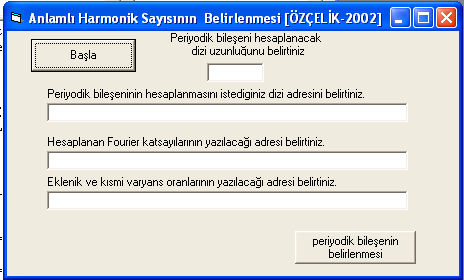 Anlamlı Harmonik Sayısının Belirlenmesi [ÖZÇELİK-2002]

Başla

Periyodik bileşeni hesaplanacak dizi uzunluğunu belirtiniz

Periyodik bileşeninin hesaplanmasını istediginiz dizi adresini belirtiniz.

Hesaplanan Fourier katsayılarının yazılacağı adresi belirtiniz.

Eklenik ve kısmi varyans oranlarının yazılacağı adresi belirtiniz.

periyodik bileşenin belirlenmesi